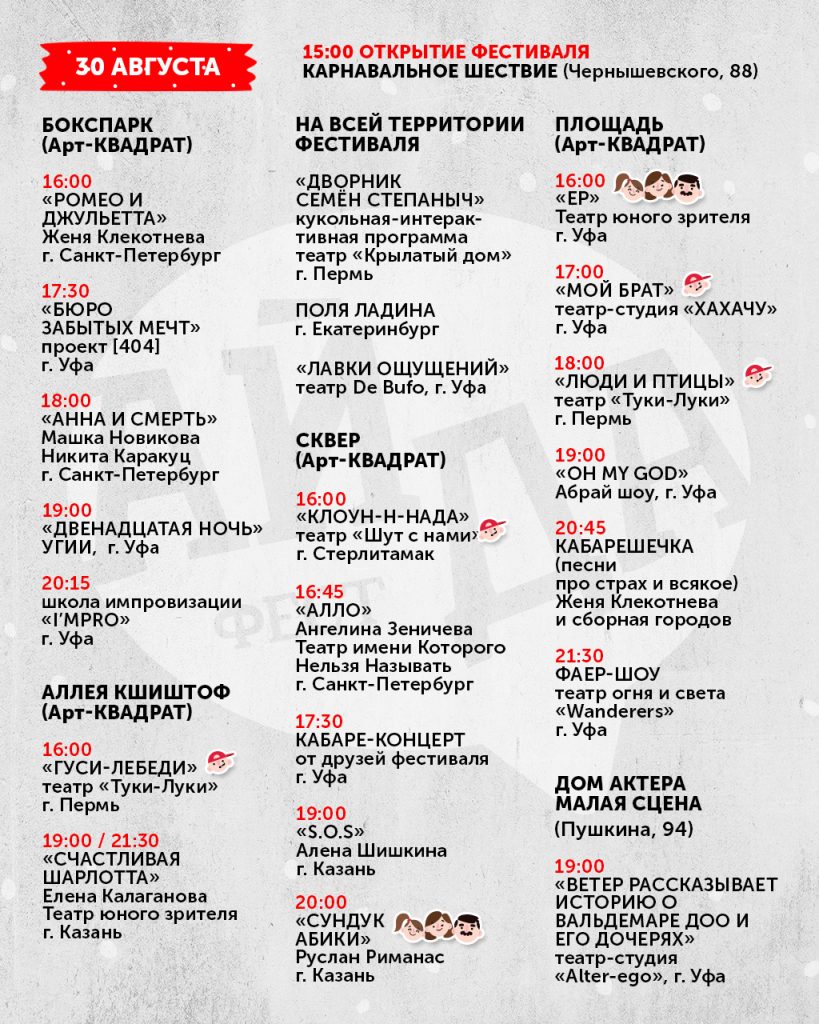 30 АВГУСТА

15:00 ОТКРЫТИЕ ФЕСТИВАЛЯ
КАРНАВАЛЬНОЕ ШЕСТВИЕ (Чернышевского, 88)

БОКСПАРК
(Арт-КВАДРАТ)

16:00
«РОМЕО И ДЖУЛЬЕТТА»
Женя Клекотнева
г. Санкт-Петербург

17:30
«БЮРО ЗАБЫТЫХ МЕЧТ»
проект [404]
г. Уфа

18:00
«АННА И СМЕРТЬ»
Машка Новикова
Никита Каракуц
г. Санкт-Петербург

19:00
«ДВЕНАДЦАТАЯ НОЧЬ»
УГИИ, г. Уфа

20:15
школа импровизации
«I'MPRO»
г. Уфа

АЛЛЕЯ КШИШТОФ
(Арт-КВАДРАТ)

16:00
«ГУСИ-ЛЕБЕДИ»
театр «Туки-Луки»
г. Пермь

19:00 / 21:30
«СЧАСТЛИВАЯ ШАРЛОТТА»
Елена Калаганова
Театр юного зрителя
г. Казань

НА ВСЕЙ ТЕРРИТОРИИ ФЕСТИВАЛЯ

«ДВОРНИК СЕМЁН СТЕПАНЫЧ»
кукольная-интерактивная программа
театр «Крылатый дом»
г. Пермь

ПОЛЯ ЛАДИНА
г. Екатеринбург

«ЛАВКИ ОЩУЩЕНИЙ»
театр De Bufo, г. Уфа

СКВЕР
(Арт-КВАДРАТ)

16:00
«КЛОУН-Н-НАДА»
театр «Шут с нами»
г. Стерлитамак

16:45
«АЛЛО»
Ангелина Зеничева
Театр имени Которого Нельзя Называть
г. Санкт-Петербург

17:30
КАБАРЕ-КОНЦЕРТ
от друзей фестиваля
г. Уфа

19:00
«S.O.S»
Алена Шишкина
г. Казань

20:00
«СУНДУК АБИКИ»
Руслан Риманас
г. Казань

ПЛОЩАДЬ
(Арт-КВАДРАТ)

16:00
«ЕР»
Театр юного зрителя
г. Уфа

17:00
«МОЙ БРАТ»
театр-студия «ХАХАЧУ»
г. Уфа

18:00
«ЛЮДИ И ПТИЦЫ»
театр «Туки-Луки»
г. Пермь

19:00
«OH MY GOD»
Абрай шоу, г. Уфа

20:45
КАБАРЕШЕЧКА
(песни про страх и всякое)
Женя Клекотнева
и сборная городов

21:30
ФАЕР-ШОУ
театр огня и света
«Wanderers»
г. Уфа

ДОМ АКТЕРА
МАЛАЯ СЦЕНА
(Пушкина, 94)

19:00
«ВЕТЕР РАССКАЗЫВАЕТ ИСТОРИЮ О ВАЛЬДЕМАРЕ ДОО И ЕГО ДОЧЕРЯХ»
театр-студия
«Alter-ego», г. Уфа

АЙДА ФЕСТ